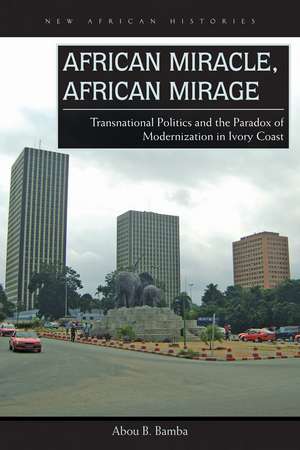 NEW AFRICAN HISTORIES

AFRICAN MIRACLE, AFRICAN MIRAGE

Transnational Politics and the Paradox of Modernization in Ivory Coast

Abou B. Bamba